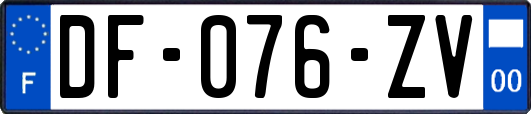 F
DF-076-ZV
00